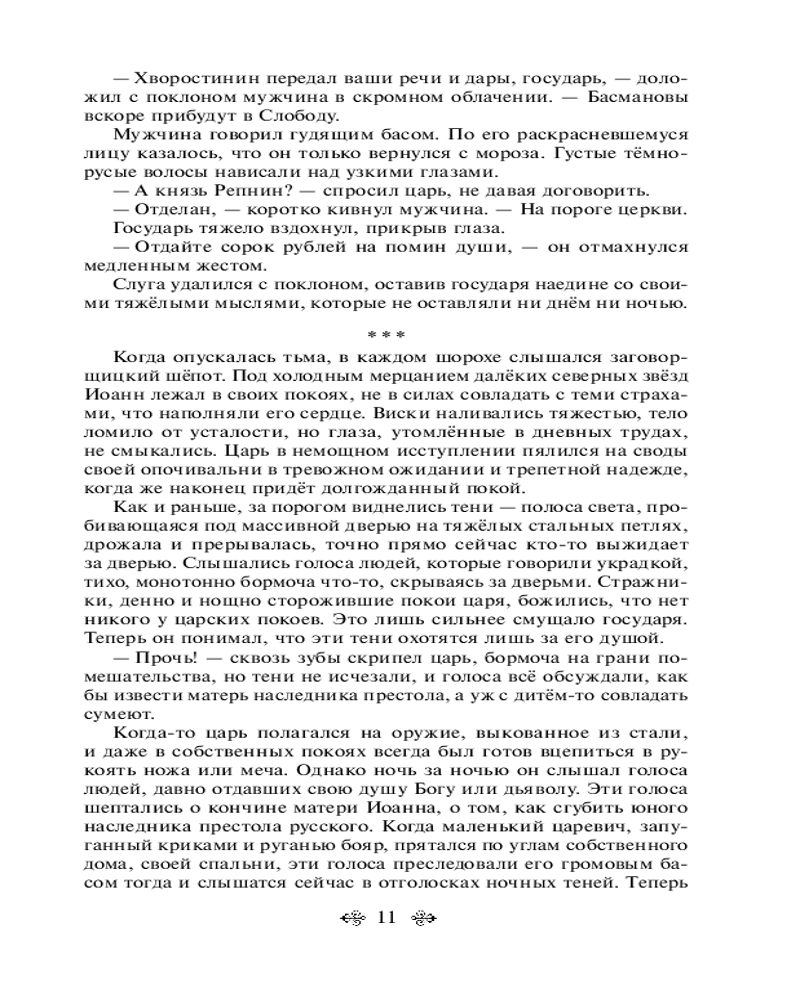 — Хворостинин передал ваши речи и дары, государь, — доложил с поклоном мужчина в скромном облачении. — Басмановы вскоре прибудут в Слободу.

Мужчина говорил гудящим басом. По его раскрасневшемуся лицу казалось, что он только вернулся с мороза. Густые тёмно-русые волосы нависали над узкими глазами.

— А князь Репнин? — спросил царь, не давая договорить.

— Отделан, — коротко кивнул мужчина. — На пороге церкви.

Государь тяжело вздохнул, прикрыв глаза.

— Отдайте сорок рублей на помин души, — он отмахнулся медленным жестом.

Слуга удалился с поклоном, оставив государя наедине со своими тяжёлыми мыслями, которые не оставляли ни днём ни ночью.

* * *

Когда опускалась тьма, в каждом шорохе слышался заговорщицкий шёпот. Под холодным мерцанием далёких северных звёзд Иоанн лежал в своих покоях, не в силах совладать с теми страхами, что наполняли его сердце. Виски наливались тяжестью, тело ломило от усталости, но глаза, утомлённые в дневных трудах, не смыкались. Царь в немощном исступлении пялился на своды своей опочивальни в тревожном ожидании и трепетной надежде, когда же наконец придёт долгожданный покой.

Как и раньше, за порогом виднелись тени — полоса света, пробивающаяся под массивной дверью на тяжёлых стальных петлях, дрожала и прерывалась, точно прямо сейчас кто-то выжидает за дверью. Слышались голоса людей, которые говорили украдкой, тихо, монотонно бормоча что-то, скрываясь за дверьми. Стражники, денно и нощно сторожившие покои царя, божились, что нет никого у царских покоев. Это лишь сильнее смущало государя. Теперь он понимал, что эти тени охотятся лишь за его душой.

— Прочь! — сквозь зубы скрипел царь, бормоча на грани помешательства, но тени не исчезали, и голоса всё обсуждали, как бы извести матерь наследника престола, а уж с дитём-то совладать сумеют.

Когда-то царь полагался на оружие, выкованное из стали, и даже в собственных покоях всегда был готов вцепиться в рукоять ножа или меча. Однако ночь за ночью он слышал голоса людей, давно отдавших свою душу Богу или дьяволу. Эти голоса шептались о кончине матери Иоанна, о том, как сгубить юного наследника престола русского. Когда маленький царевич, запуганный криками и руганью бояр, прятался по углам собственного дома, своей спальни, эти голоса преследовали его громовым басом тогда и слышатся сейчас в отголосках ночных теней. Теперь

11